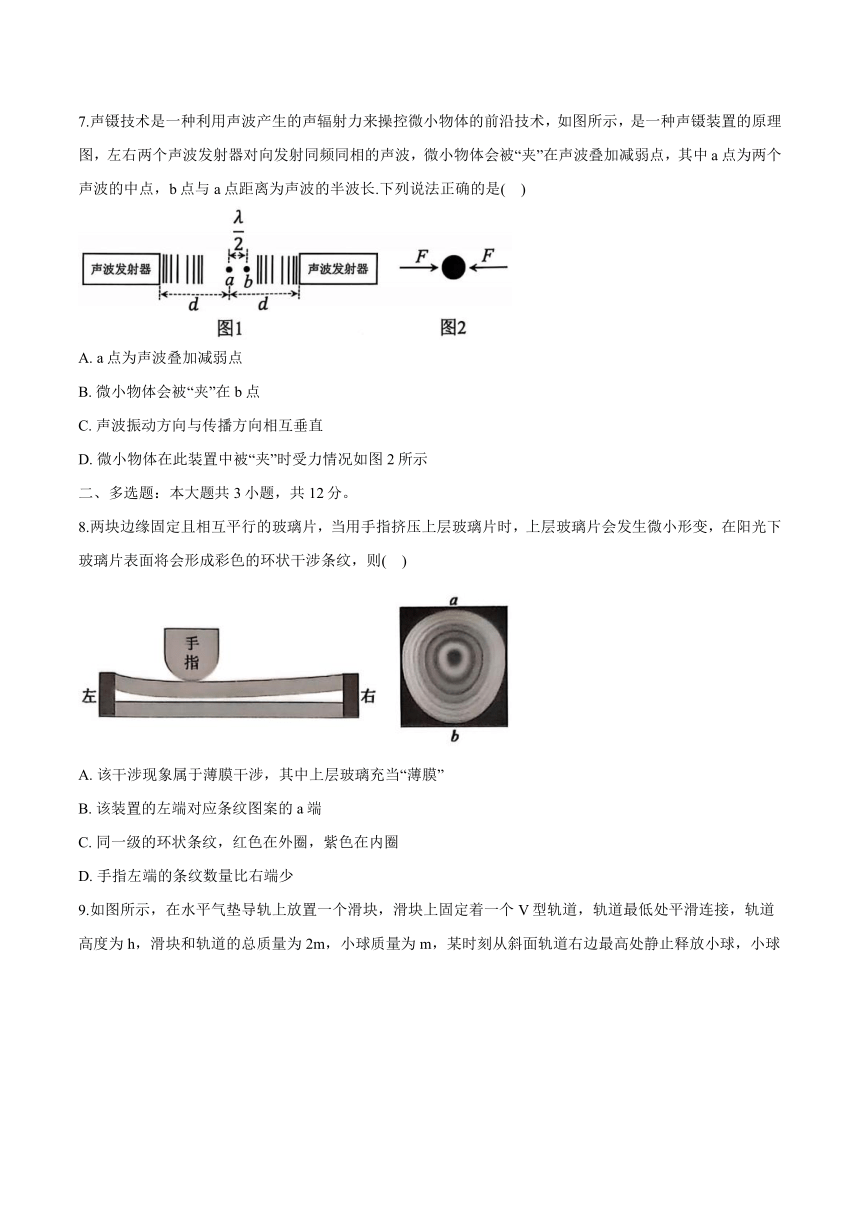 7.声镊技术是一种利用声波产生的声辐射力来操控微小物体的前沿技术，如图所示，是一种声镊装置的原理图，左右两个声波发射器对向发射同频同相的声波，微小物体会被“夹”在声波叠加减弱点，其中 a 点为两个声波的中点，b 点与 a 点距离为声波的半波长.下列说法正确的是(    )

$\frac{\lambda}{2}$

声波发射器 a b 声波发射器

d d

图1

F F

图2

A. a 点为声波叠加减弱点

B. 微小物体会被“夹”在 b 点

C. 声波振动方向与传播方向相互垂直

D. 微小物体在此装置中被“夹”时受力情况如图 2 所示

二、多选题：本大题共 3 小题，共 12 分。

8.两块边缘固定且相互平行的玻璃片，当用手指挤压上层玻璃片时，上层玻璃片会发生微小形变，在阳光下玻璃片表面将会形成彩色的环状干涉条纹，则(    )

手指

左 右

a

b

A. 该干涉现象属于薄膜干涉，其中上层玻璃充当“薄膜”

B. 该装置的左端对应条纹图案的 a 端

C. 同一级的环状条纹，红色在外圈，紫色在内圈

D. 手指左端的条纹数量比右端少

9.如图所示，在水平气垫导轨上放置一个滑块，滑块上固定着一个 V 型轨道，轨道最低处平滑连接，轨道高度为 h，滑块和轨道的总质量为 2m，小球质量为 m，某时刻从斜面轨道右边最高处静止释放小球，小球